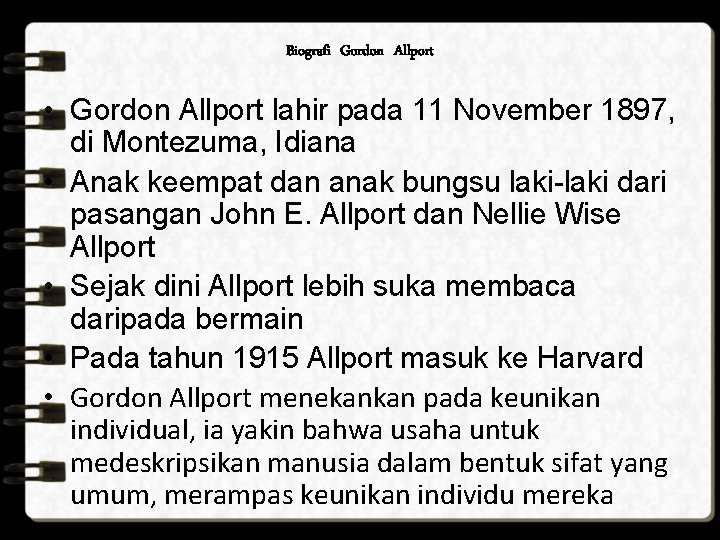 Biografi Gordon Allport

• Gordon Allport lahir pada 11 November 1897, di Montezuma, Idiana
• Anak keempat dan anak bungsu laki-laki dari pasangan John E. Allport dan Nellie Wise Allport
• Sejak dini Allport lebih suka membaca daripada bermain
• Pada tahun 1915 Allport masuk ke Harvard
• Gordon Allport menekankan pada keunikan individual, ia yakin bahwa usaha untuk medeskripsikan manusia dalam bentuk sifat yang umum, merampas keunikan individu mereka